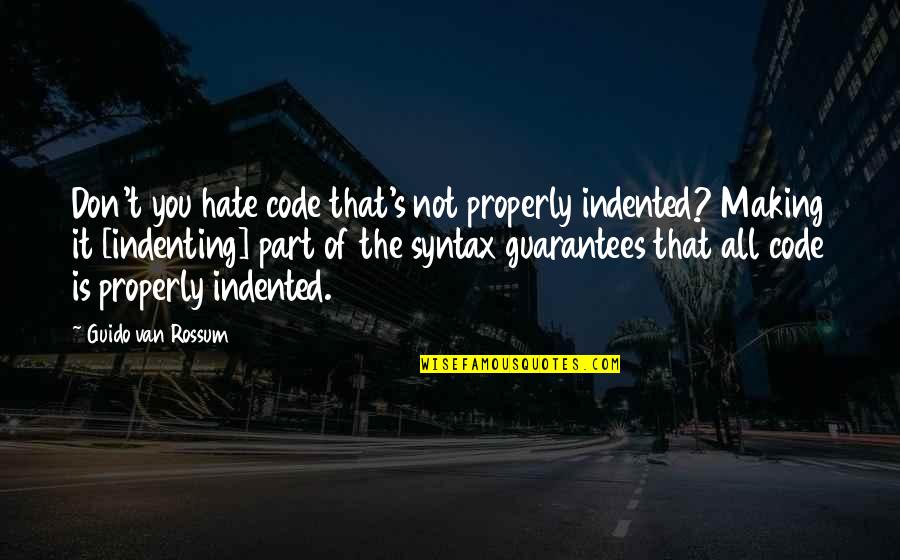 Don't you hate code that's not properly indented? Making it [indenting] part of the syntax guarantees that all code is properly indented.

~ Guido van Rossum

WISEFAMOUSQUOTES.COM